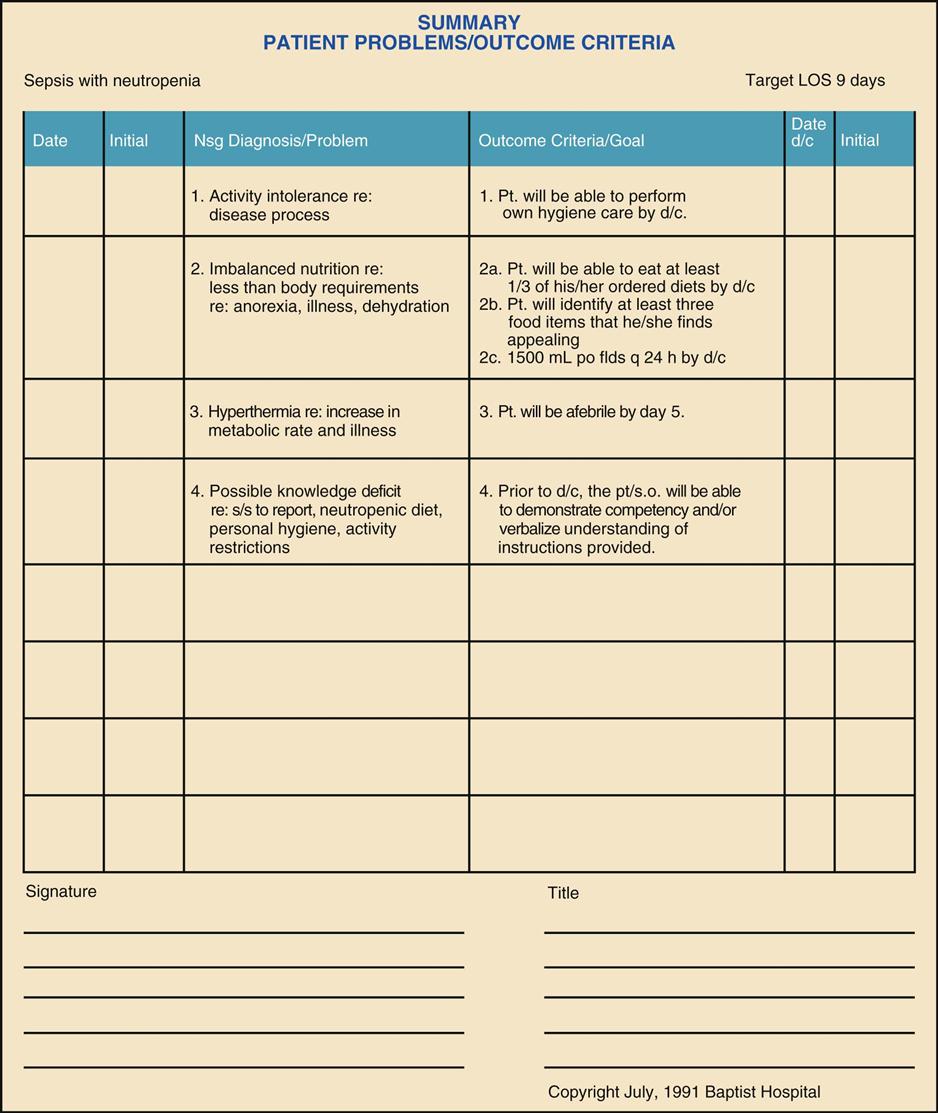 SUMMARY
PATIENT PROBLEMS/OUTCOME CRITERIA

Sepsis with neutropenia

Target LOS 9 days

| Date | Initial | Nsg Diagnosis/Problem | Outcome Criteria/Goal | Date d/c | Initial |
|---|---|---|---|---|---|
| | | 1. Activity intolerance re: disease process | 1. Pt. will be able to perform own hygiene care by d/c. | | |
| | | 2. Imbalanced nutrition re: less than body requirements re: anorexia, illness, dehydration | 2a. Pt. will be able to eat at least 1/3 of his/her ordered diets by d/c 2b. Pt. will identify at least three food items that he/she finds appealing 2c. 1500 mL po flds q 24 h by d/c | | |
| | | 3. Hyperthermia re: increase in metabolic rate and illness | 3. Pt. will be afebrile by day 5. | | |
| | | 4. Possible knowledge deficit re: s/s to report, neutropenic diet, personal hygiene, activity restrictions | 4. Prior to d/c, the pt/s.o. will be able to demonstrate competency and/or verbalize understanding of instructions provided. | | |
| | | | | | |
| | | | | | |
| | | | | | |
| | | | | | |

Signature

Title

Copyright July, 1991 Baptist Hospital